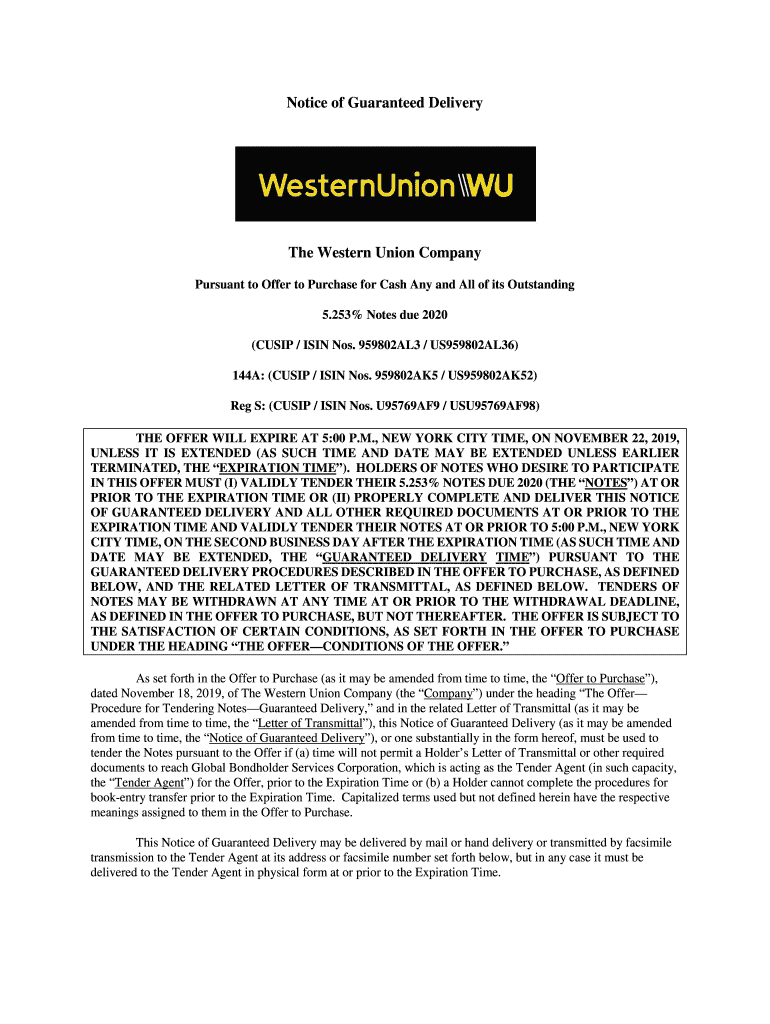 Notice of Guaranteed Delivery

WesternUnion\\WU

The Western Union Company

Pursuant to Offer to Purchase for Cash Any and All of its Outstanding

5.253% Notes due 2020

(CUSIP / ISIN Nos. 959802AL3 / US959802AL36)

144A: (CUSIP / ISIN Nos. 959802AK5 / US959802AK52)

Reg S: (CUSIP / ISIN Nos. U95769AF9 / USU95769AF98)

THE OFFER WILL EXPIRE AT 5:00 P.M., NEW YORK CITY TIME, ON NOVEMBER 22, 2019, UNLESS IT IS EXTENDED (AS SUCH TIME AND DATE MAY BE EXTENDED UNLESS EARLIER TERMINATED, THE "EXPIRATION TIME"). HOLDERS OF NOTES WHO DESIRE TO PARTICIPATE IN THIS OFFER MUST (I) VALIDLY TENDER THEIR 5.253% NOTES DUE 2020 (THE "NOTES") AT OR PRIOR TO THE EXPIRATION TIME OR (II) PROPERLY COMPLETE AND DELIVER THIS NOTICE OF GUARANTEED DELIVERY AND ALL OTHER REQUIRED DOCUMENTS AT OR PRIOR TO THE EXPIRATION TIME AND VALIDLY TENDER THEIR NOTES AT OR PRIOR TO 5:00 P.M., NEW YORK CITY TIME, ON THE SECOND BUSINESS DAY AFTER THE EXPIRATION TIME (AS SUCH TIME AND DATE MAY BE EXTENDED, THE "GUARANTEED DELIVERY TIME") PURSUANT TO THE GUARANTEED DELIVERY PROCEDURES DESCRIBED IN THE OFFER TO PURCHASE, AS DEFINED BELOW, AND THE RELATED LETTER OF TRANSMITTAL, AS DEFINED BELOW. TENDERS OF NOTES MAY BE WITHDRAWN AT ANY TIME AT OR PRIOR TO THE WITHDRAWAL DEADLINE, AS DEFINED IN THE OFFER TO PURCHASE, BUT NOT THEREAFTER. THE OFFER IS SUBJECT TO THE SATISFACTION OF CERTAIN CONDITIONS, AS SET FORTH IN THE OFFER TO PURCHASE UNDER THE HEADING "THE OFFER—CONDITIONS OF THE OFFER."

As set forth in the Offer to Purchase (as it may be amended from time to time, the "Offer to Purchase"), dated November 18, 2019, of The Western Union Company (the "Company") under the heading "The Offer—Procedure for Tendering Notes—Guaranteed Delivery," and in the related Letter of Transmittal (as it may be amended from time to time, the "Letter of Transmittal"), this Notice of Guaranteed Delivery (as it may be amended from time to time, the "Notice of Guaranteed Delivery"), or one substantially in the form hereof, must be used to tender the Notes pursuant to the Offer if (a) time will not permit a Holder's Letter of Transmittal or other required documents to reach Global Bondholder Services Corporation, which is acting as the Tender Agent (in such capacity, the "Tender Agent") for the Offer, prior to the Expiration Time or (b) a Holder cannot complete the procedures for book-entry transfer prior to the Expiration Time. Capitalized terms used but not defined herein have the respective meanings assigned to them in the Offer to Purchase.

This Notice of Guaranteed Delivery may be delivered by mail or hand delivery or transmitted by facsimile transmission to the Tender Agent at its address or facsimile number set forth below, but in any case it must be delivered to the Tender Agent in physical form at or prior to the Expiration Time.